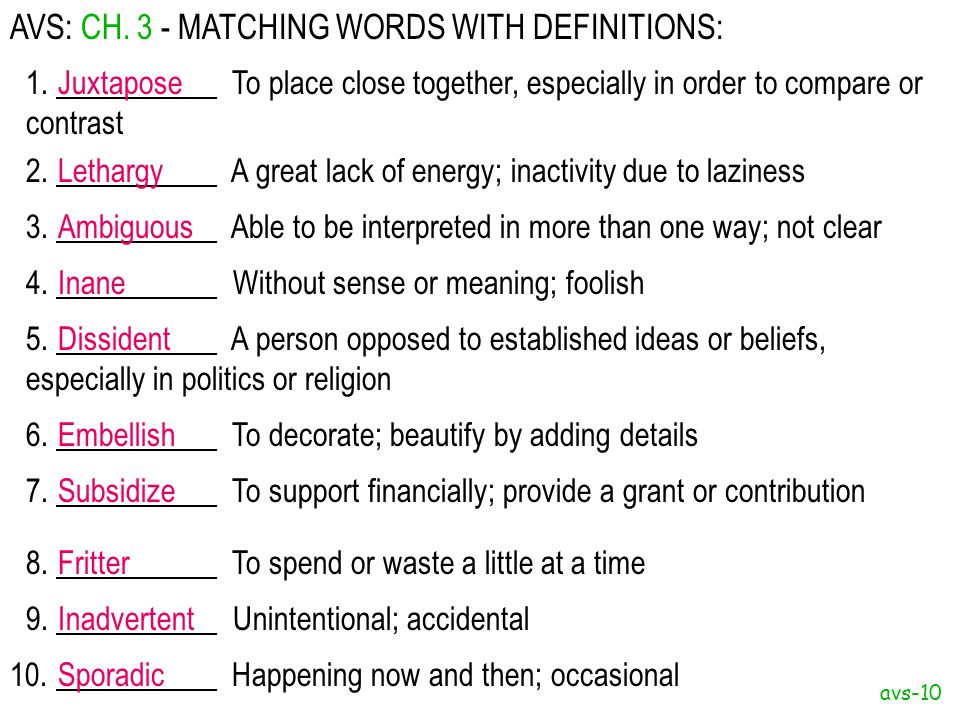 AVS: CH. 3 - MATCHING WORDS WITH DEFINITIONS:

1. Juxtapose To place close together, especially in order to compare or contrast

2. Lethargy A great lack of energy; inactivity due to laziness

3. Ambiguous Able to be interpreted in more than one way; not clear

4. Inane Without sense or meaning; foolish

5. Dissident A person opposed to established ideas or beliefs, especially in politics or religion

6. Embellish To decorate; beautify by adding details

7. Subsidize To support financially; provide a grant or contribution

8. Fritter To spend or waste a little at a time

9. Inadvertent Unintentional; accidental

10. Sporadic Happening now and then; occasional

avs-10